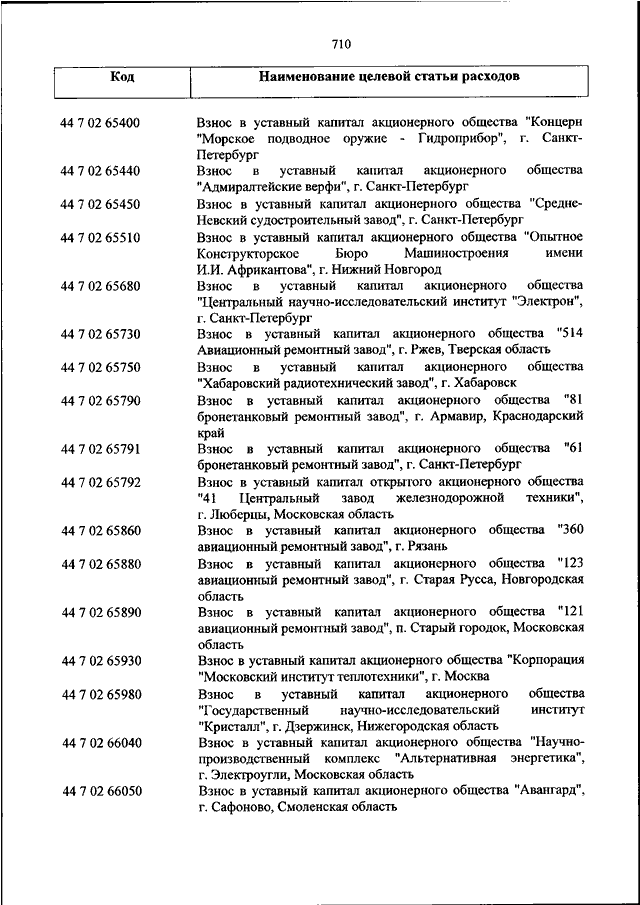 710

| Код | Наименование целевой статьи расходов |
|---|---|
| 44 7 02 65400 | Взнос в уставный капитал акционерного общества "Концерн "Морское подводное оружие - Гидроприбор", г. Санкт-Петербург |
| 44 7 02 65440 | Взнос в уставный капитал акционерного общества "Адмиралтейские верфи", г. Санкт-Петербург |
| 44 7 02 65450 | Взнос в уставный капитал акционерного общества "Средне-Невский судостроительный завод", г. Санкт-Петербург |
| 44 7 02 65510 | Взнос в уставный капитал акционерного общества "Опытное Конструкторское Бюро Машиностроения имени И.И. Африкантова", г. Нижний Новгород |
| 44 7 02 65680 | Взнос в уставный капитал акционерного общества "Центральный научно-исследовательский институт "Электрон", г. Санкт-Петербург |
| 44 7 02 65730 | Взнос в уставный капитал акционерного общества "514 Авиационный ремонтный завод", г. Ржев, Тверская область |
| 44 7 02 65750 | Взнос в уставный капитал акционерного общества "Хабаровский радиотехнический завод", г. Хабаровск |
| 44 7 02 65790 | Взнос в уставный капитал акционерного общества "81 бронетанковый ремонтный завод", г. Армавир, Краснодарский край |
| 44 7 02 65791 | Взнос в уставный капитал акционерного общества "61 бронетанковый ремонтный завод", г. Санкт-Петербург |
| 44 7 02 65792 | Взнос в уставный капитал открытого акционерного общества "41 Центральный завод железнодорожной техники", г. Люберцы, Московская область |
| 44 7 02 65860 | Взнос в уставный капитал акционерного общества "360 авиационный ремонтный завод", г. Рязань |
| 44 7 02 65880 | Взнос в уставный капитал акционерного общества "123 авиационный ремонтный завод", г. Старая Русса, Новгородская область |
| 44 7 02 65890 | Взнос в уставный капитал акционерного общества "121 авиационный ремонтный завод", п. Старый городок, Московская область |
| 44 7 02 65930 | Взнос в уставный капитал акционерного общества "Корпорация "Московский институт теплотехники", г. Москва |
| 44 7 02 65980 | Взнос в уставный капитал акционерного общества "Государственный научно-исследовательский институт "Кристалл", г. Дзержинск, Нижегородская область |
| 44 7 02 66040 | Взнос в уставный капитал акционерного общества "Научно-производственный комплекс "Альтернативная энергетика", г. Электроугли, Московская область |
| 44 7 02 66050 | Взнос в уставный капитал акционерного общества "Авангард", г. Сафоново, Смоленская область |